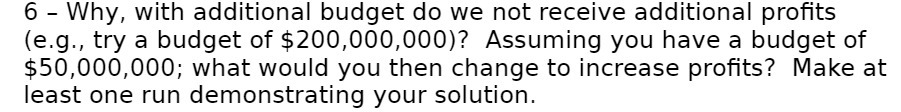 6 – Why, with additional budget do we not receive additional profits (e.g., try a budget of \$200,000,000)? Assuming you have a budget of \$50,000,000; what would you then change to increase profits? Make at least one run demonstrating your solution.